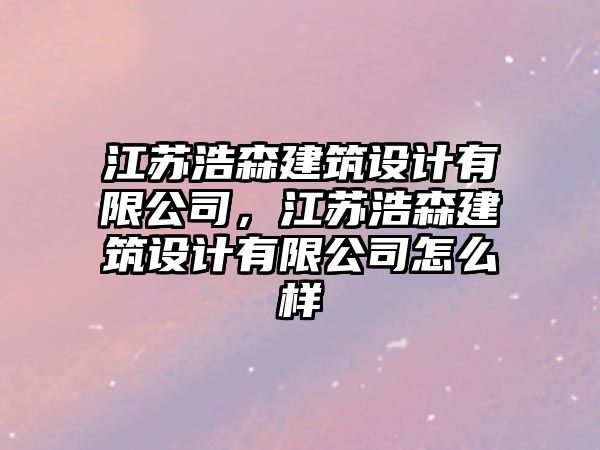 江苏浩森建筑设计有限公司，江苏浩森建筑设计有限公司怎么样